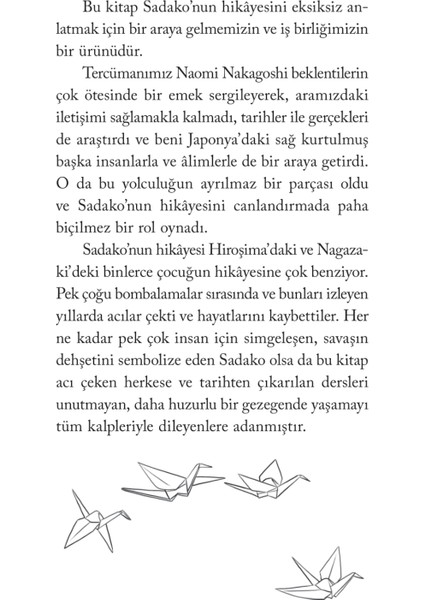 Bu kitap Sadako'nun hikâyesini eksiksiz anlatmak için bir araya gelmemizin ve iş birliğimizin bir ürünüdür.

Tercümanımız Naomi Nakagoshi beklentilerin çok ötesinde bir emek sergileyerek, aramızdaki iletişimi sağlamakla kalmadı, tarihler ile gerçekleri de araştırdı ve beni Japonya'daki sağ kurtulmuş başka insanlarla ve âlimlerle de bir araya getirdi. O da bu yolculuğun ayrılmaz bir parçası oldu ve Sadako'nun hikâyesini canlandırmada paha biçilmez bir rol oynadı.

Sadako'nun hikâyesi Hiroşima'daki ve Nagazaki'deki binlerce çocuğun hikâyesine çok benziyor. Pek çoğu bombalamalar sırasında ve bunları izleyen yıllarda acılar çekti ve hayatlarını kaybettiler. Her ne kadar pek çok insan için simgeleşen, savaşın dehşetini sembolize eden Sadako olsa da bu kitap acı çeken herkese ve tarihten çıkarılan dersleri unutmayan, daha huzurlu bir gezegende yaşamayı tüm kalpleriyle dileyenlere adanmıştır.